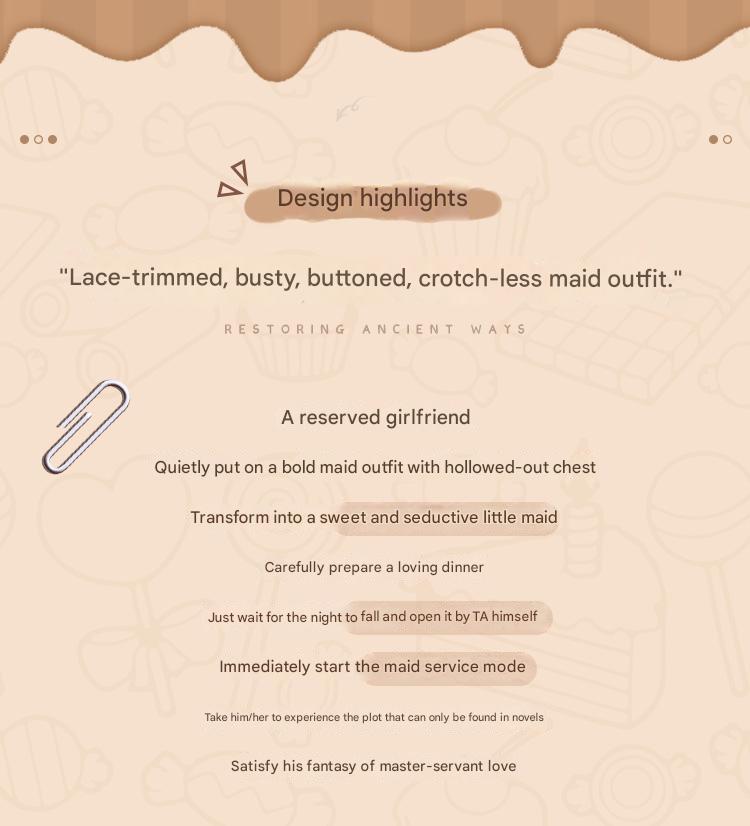 Design highlights

"Lace-trimmed, busty, buttoned, crotch-less maid outfit."

RESTORING ANCIENT WAYS

A reserved girlfriend

Quietly put on a bold maid outfit with hollowed-out chest

Transform into a sweet and seductive little maid

Carefully prepare a loving dinner

Just wait for the night to fall and open it by TA himself

Immediately start the maid service mode

Take him/her to experience the plot that can only be found in novels

Satisfy his fantasy of master-servant love